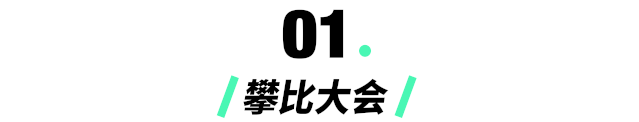 01.

/ 攀比大会 /